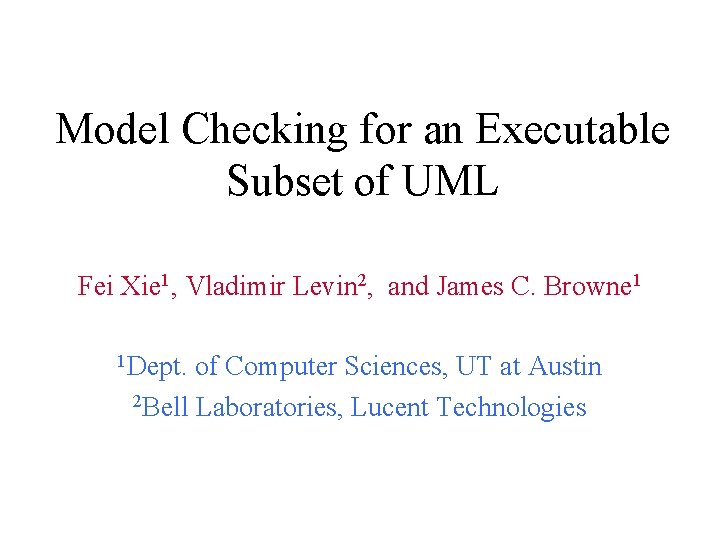 Model Checking for an Executable Subset of UML

Fei Xie$^{1}$, Vladimir Levin$^{2}$, and James C. Browne$^{1}$

$^{1}$Dept. of Computer Sciences, UT at Austin

$^{2}$Bell Laboratories, Lucent Technologies